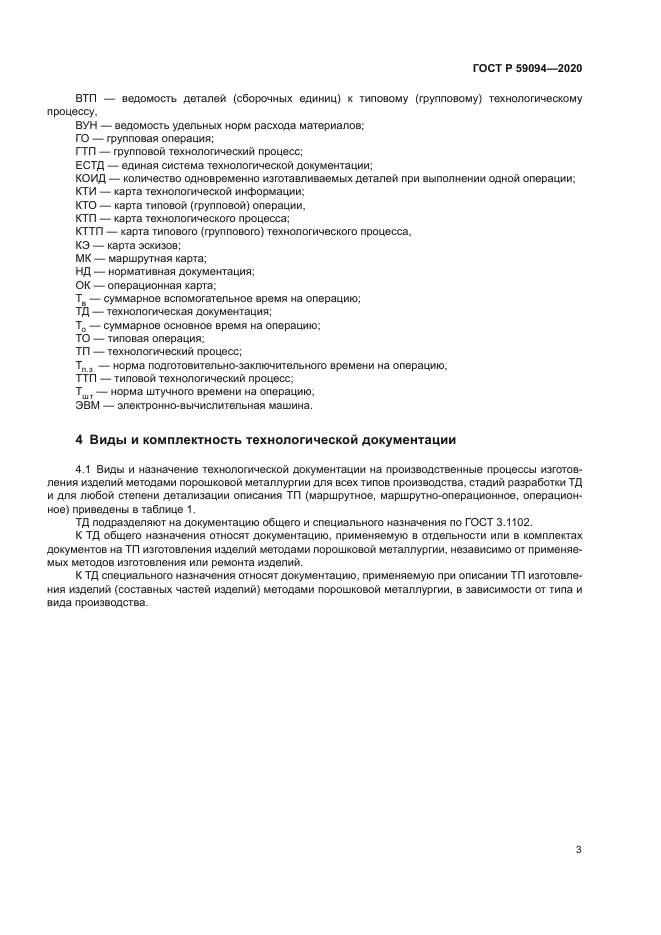 ГОСТ Р 59094—2020

ВТП — ведомость деталей (сборочных единиц) к типовому (групповому) технологическому процессу,
ВУН — ведомость удельных норм расхода материалов;
ГО — групповая операция;
ГТП — групповой технологический процесс;
ЕСТД — единая система технологической документации;
КОИД — количество одновременно изготавливаемых деталей при выполнении одной операции;
КТИ — карта технологической информации;
КТО — карта типовой (групповой) операции,
КТП — карта технологического процесса;
КТТП — карта типового (группового) технологического процесса,
КЭ — карта эскизов;
МК — маршрутная карта;
НД — нормативная документация;
ОК — операционная карта;
$Т_{в}$ — суммарное вспомогательное время на операцию;
ТД — технологическая документация;
$Т_{о}$ — суммарное основное время на операцию;
ТО — типовая операция;
ТП — технологический процесс;
$Т_{п.з.}$ — норма подготовительно-заключительного времени на операцию,
ТТП — типовой технологический процесс;
$Т_{шт}$ — норма штучного времени на операцию,
ЭВМ — электронно-вычислительная машина.

4 Виды и комплектность технологической документации

4.1 Виды и назначение технологической документации на производственные процессы изготовления изделий методами порошковой металлургии для всех типов производства, стадий разработки ТД и для любой степени детализации описания ТП (маршрутное, маршрутно-операционное, операционное) приведены в таблице 1.
ТД подразделяют на документацию общего и специального назначения по ГОСТ 3.1102.
К ТД общего назначения относят документацию, применяемую в отдельности или в комплектах документов на ТП изготовления изделий методами порошковой металлургии, независимо от применяемых методов изготовления или ремонта изделий.
К ТД специального назначения относят документацию, применяемую при описании ТП изготовления изделий (составных частей изделий) методами порошковой металлургии, в зависимости от типа и вида производства.

3